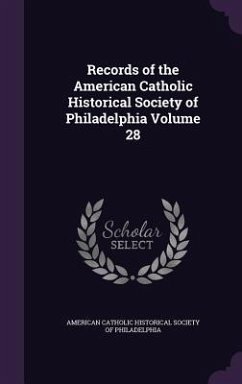 Records of the American Catholic Historical Society of Philadelphia Volume 28

Scholar
SELECT

AMERICAN CATHOLIC HISTORICAL SOCIETY OF PHILADELPHIA